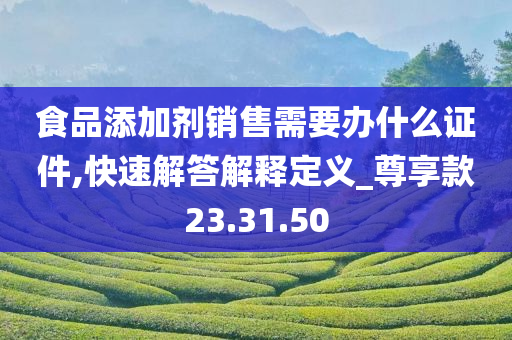 食品添加剂销售需要办什么证件,快速解答解释定义_尊享款23.31.50